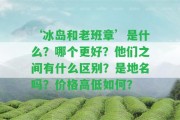 ‘冰岛和老班章’是什么？哪个更好？他们之间有什么区别？是地名吗？价格高低如何？